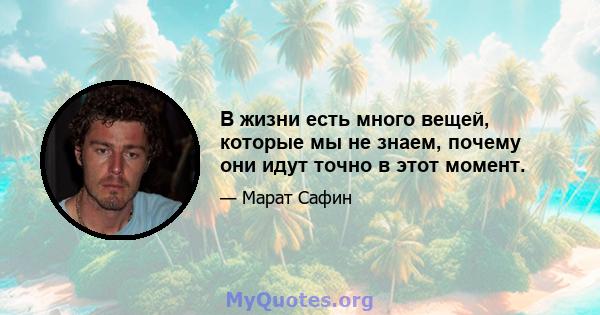 В жизни есть много вещей, которые мы не знаем, почему они идут точно в этот момент.

— Марат Сафин

MyQuotes.org